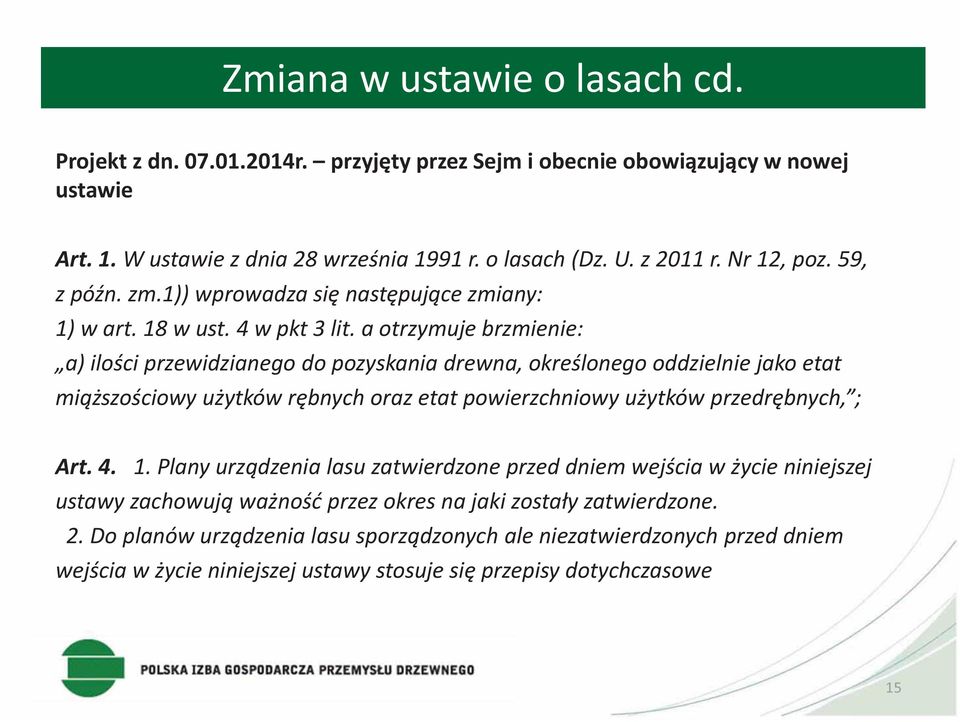 Zmiana w ustawie o lasach cd.

Projekt z dn. 07.01.2014r. – przyjęty przez Sejm i obecnie obowiązujący w nowej ustawie

Art. 1. W ustawie z dnia 28 września 1991 r. o lasach (Dz. U. z 2011 r. Nr 12, poz. 59, z późn. zm.1)) wprowadza się następujące zmiany:
1) w art. 18 w ust. 4 w pkt 3 lit. a otrzymuje brzmienie:
„a) ilości przewidzianego do pozyskania drewna, określonego oddzielnie jako etat miąższościowy użytków rębnych oraz etat powierzchniowy użytków przedrębnych,”;

Art. 4. 1. Plany urządzenia lasu zatwierdzone przed dniem wejścia w życie niniejszej ustawy zachowują ważność przez okres na jaki zostały zatwierdzone.
2. Do planów urządzenia lasu sporządzonych ale niezatwierdzonych przed dniem wejścia w życie niniejszej ustawy stosuje się przepisy dotychczasowe

POLSKA IZBA GOSPODARCZA PRZEMYSŁU DRZEWNEGO

15